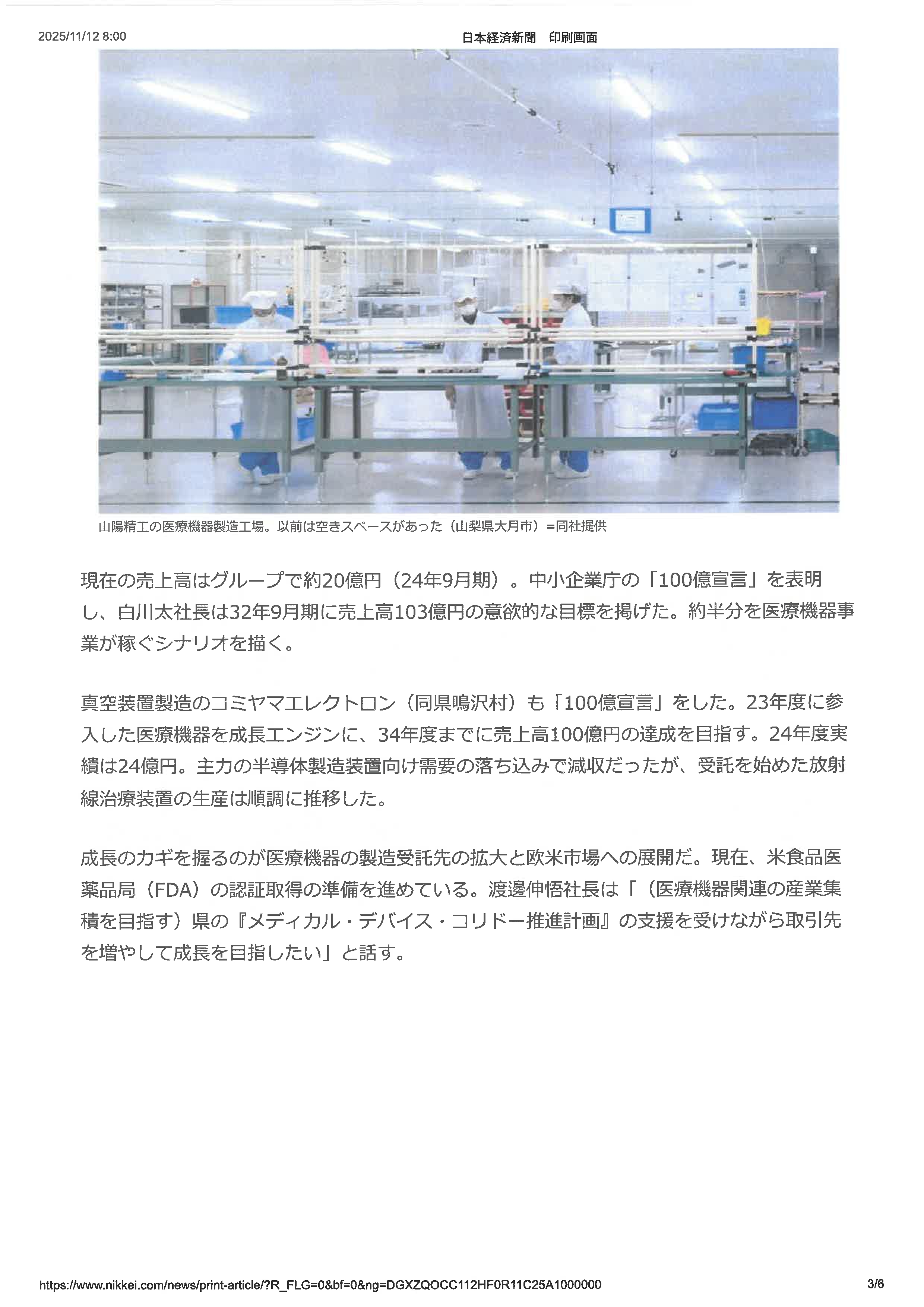 2025/11/12 8:00

日本経済新聞　印刷画面

山陽精工の医療機器製造工場。以前は空きスペースがあった（山梨県大月市）=同社提供

現在の売上高はグループで約20億円（24年9月期）。中小企業庁の「100億宣言」を表明し、白川太社長は32年9月期に売上高103億円の意欲的な目標を掲げた。約半分を医療機器事業が稼ぐシナリオを描く。

真空装置製造のコミヤマエレクトロン（同県鳴沢村）も「100億宣言」をした。23年度に参入した医療機器を成長エンジンに、34年度までに売上高100億円の達成を目指す。24年度実績は24億円。主力の半導体製造装置向け需要の落ち込みで減収だったが、受託を始めた放射線治療装置の生産は順調に推移した。

成長のカギを握るのが医療機器の製造受託先の拡大と欧米市場への展開だ。現在、米食品医薬品局（FDA）の認証取得の準備を進めている。渡邊伸悟社長は「（医療機器関連の産業集積を目指す）県の『メディカル・デバイス・コリドー推進計画』の支援を受けながら取引先を増やして成長を目指したい」と話す。

https://www.nikkei.com/news/print-article/?R_FLG=0&bf=0&ng=DGXZQOCC112HF0R11C25A1000000

3/6